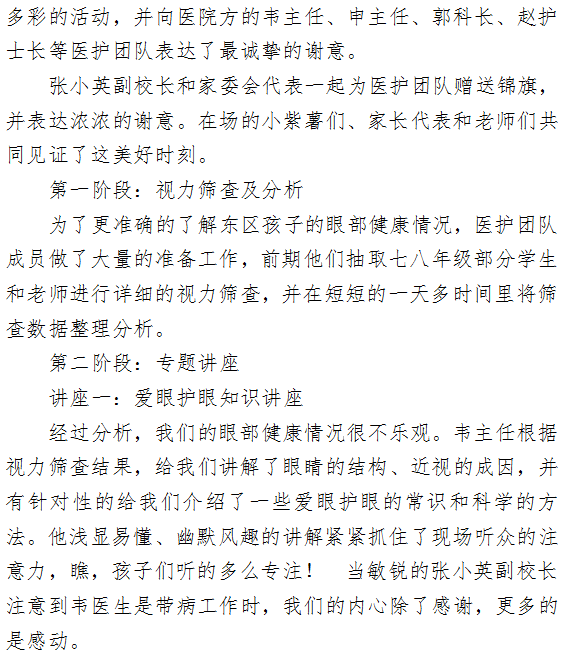 多彩的活动，并向医院方的韦主任、申主任、郭科长、赵护士长等医护团队表达了最诚挚的谢意。

张小英副校长和家委会代表一起为医护团队赠送锦旗，并表达浓浓的谢意。在场的小紫薯们、家长代表和老师们共同见证了这美好时刻。

第一阶段：视力筛查及分析

为了更准确的了解东区孩子的眼部健康情况，医护团队成员做了大量的准备工作，前期他们抽取七八年级部分学生和老师进行详细的视力筛查，并在短短的一天多时间里将筛查数据整理分析。

第二阶段：专题讲座

讲座一：爱眼护眼知识讲座

经过分析，我们的眼部健康情况很不乐观。韦主任根据视力筛查结果，给我们讲解了眼睛的结构、近视的成因，并有针对性的给我们介绍了一些爱眼护眼的常识和科学的方法。他浅显易懂、幽默风趣的讲解紧紧抓住了现场听众的注意力，瞧，孩子们听的多么专注！ 当敏锐的张小英副校长注意到韦医生是带病工作时，我们的内心除了感谢，更多的是感动。